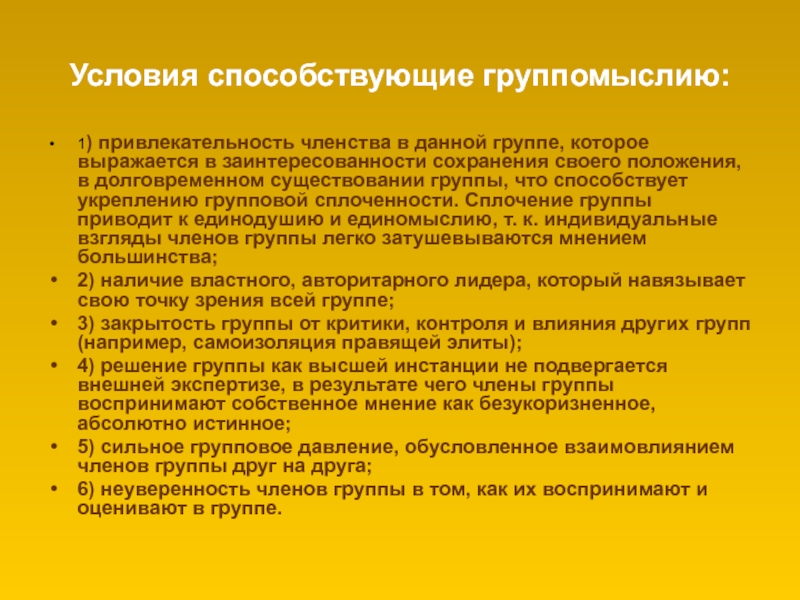 Условия способствующие группомыслию:

• 1) привлекательность членства в данной группе, которое выражается в заинтересованности сохранения своего положения, в долговременном существовании группы, что способствует укреплению групповой сплоченности. Сплочение группы приводит к единодушию и единомыслию, т. к. индивидуальные взгляды членов группы легко затушевываются мнением большинства;
• 2) наличие властного, авторитарного лидера, который навязывает свою точку зрения всей группе;
• 3) закрытость группы от критики, контроля и влияния других групп (например, самоизоляция правящей элиты);
• 4) решение группы как высшей инстанции не подвергается внешней экспертизе, в результате чего члены группы воспринимают собственное мнение как безукоризненное, абсолютно истинное;
• 5) сильное групповое давление, обусловленное взаимовлиянием членов группы друг на друга;
• 6) неуверенность членов группы в том, как их воспринимают и оценивают в группе.